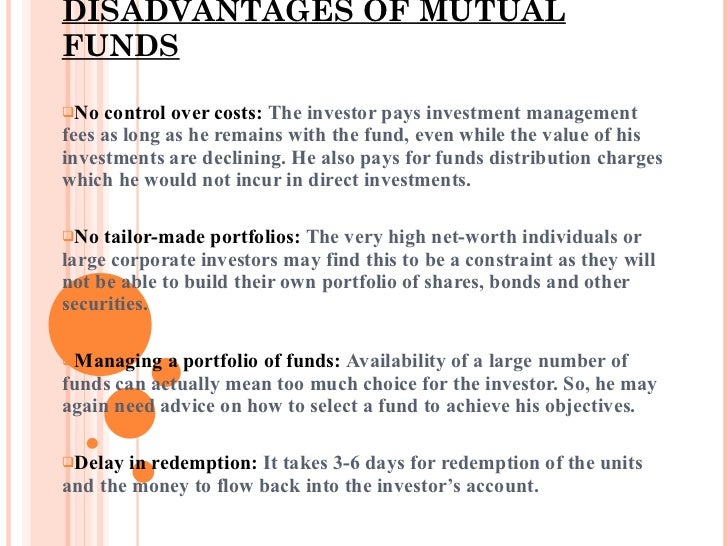 DISADVANTAGES OF MUTUAL FUNDS

No control over costs: The investor pays investment management fees as long as he remains with the fund, even while the value of his investments are declining. He also pays for funds distribution charges which he would not incur in direct investments.

No tailor-made portfolios: The very high net-worth individuals or large corporate investors may find this to be a constraint as they will not be able to build their own portfolio of shares, bonds and other securities.

Managing a portfolio of funds: Availability of a large number of funds can actually mean too much choice for the investor. So, he may again need advice on how to select a fund to achieve his objectives.

Delay in redemption: It takes 3-6 days for redemption of the units and the money to flow back into the investor's account.